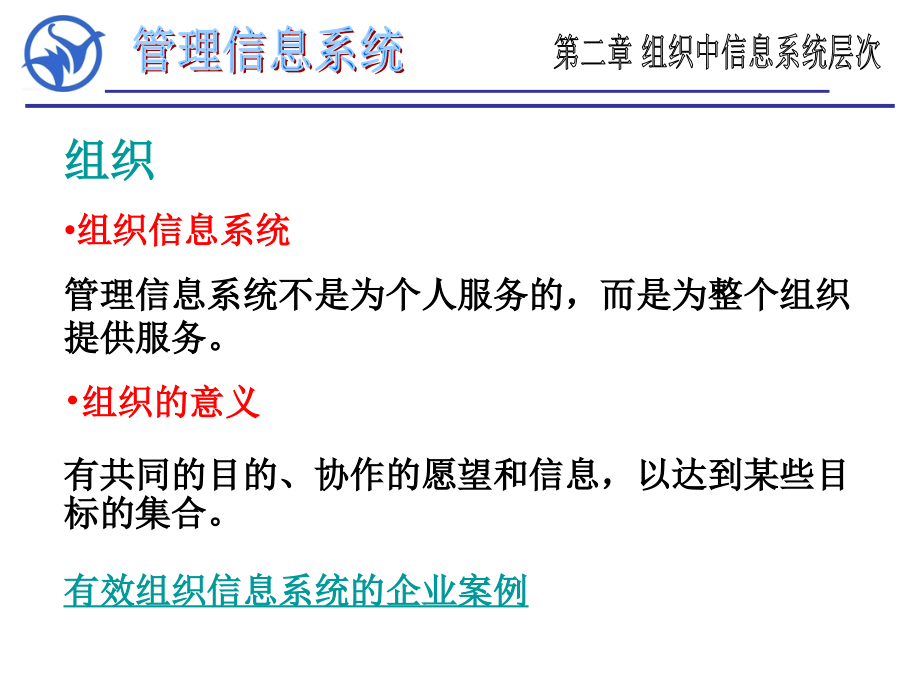 管理信息系统

第二章 组织中信息系统层次

组织

•组织信息系统

管理信息系统不是为个人服务的，而是为整个组织提供服务。

•组织的意义

有共同的目的、协作的愿望和信息，以达到某些目标的集合。

有效组织信息系统的企业案例